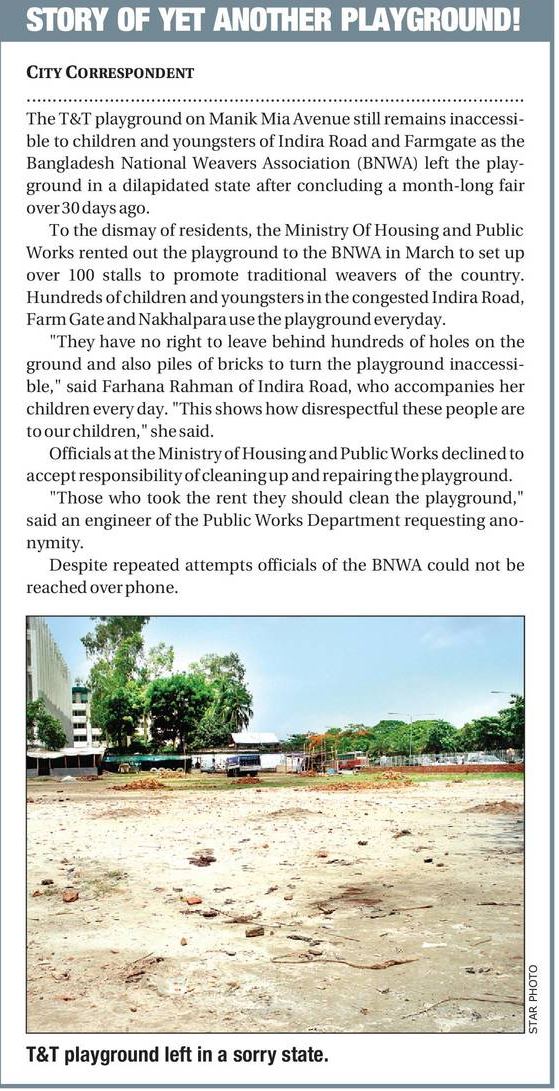 STORY OF YET ANOTHER PLAYGROUND!

CITY CORRESPONDENT

The T&T playground on Manik Mia Avenue still remains inaccessible to children and youngsters of Indira Road and Farmgate as the Bangladesh National Weavers Association (BNWA) left the playground in a dilapidated state after concluding a month-long fair over 30 days ago.

To the dismay of residents, the Ministry Of Housing and Public Works rented out the playground to the BNWA in March to set up over 100 stalls to promote traditional weavers of the country. Hundreds of children and youngsters in the congested Indira Road, Farm Gate and Nakhalpara use the playground everyday.

"They have no right to leave behind hundreds of holes on the ground and also piles of bricks to turn the playground inaccessible," said Farhana Rahman of Indira Road, who accompanies her children every day. "This shows how disrespectful these people are to our children," she said.

Officials at the Ministry of Housing and Public Works declined to accept responsibility of cleaning up and repairing the playground.

"Those who took the rent they should clean the playground," said an engineer of the Public Works Department requesting anonymity.

Despite repeated attempts officials of the BNWA could not be reached over phone.

STAR PHOTO

T&T playground left in a sorry state.